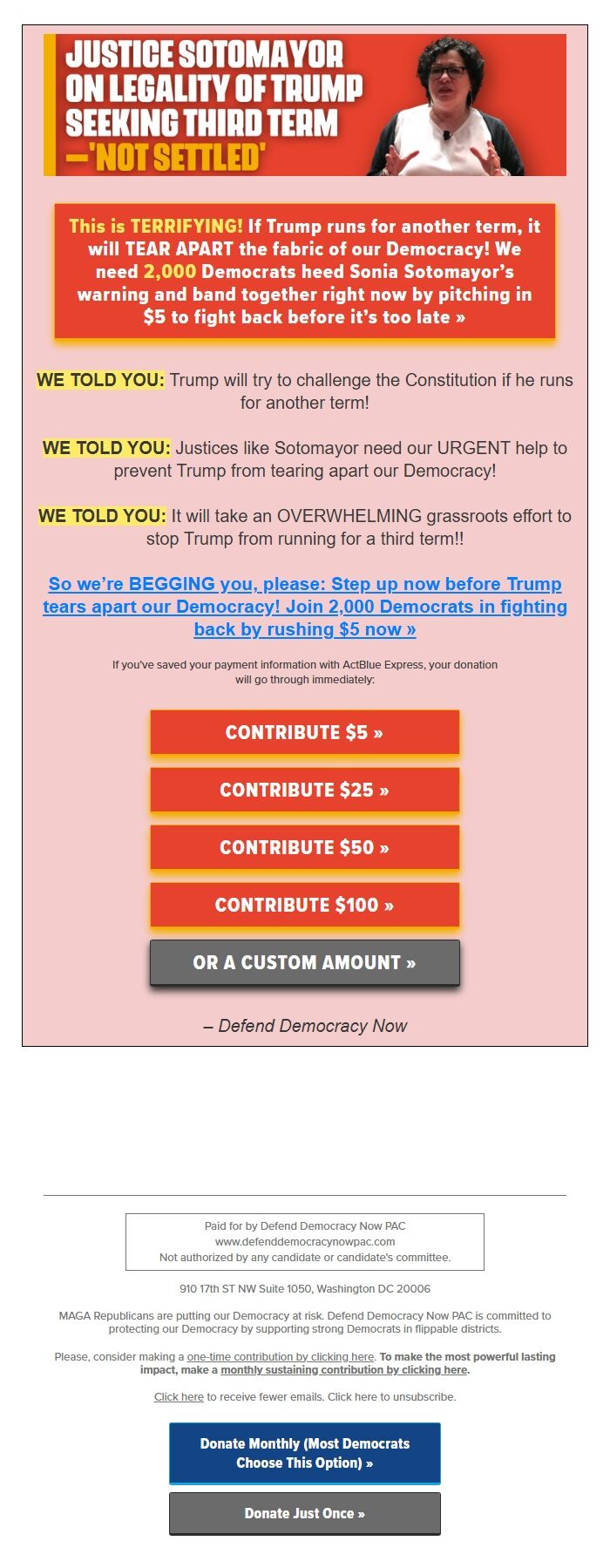 JUSTICE SOTOMAYOR ON LEGALITY OF TRUMP SEEKING THIRD TERM —'NOT SETTLED'

This is TERRIFYING! If Trump runs for another term, it will TEAR APART the fabric of our Democracy! We need 2,000 Democrats heed Sonia Sotomayor's warning and band together right now by pitching in $5 to fight back before it's too late »

WE TOLD YOU: Trump will try to challenge the Constitution if he runs for another term!

WE TOLD YOU: Justices like Sotomayor need our URGENT help to prevent Trump from tearing apart our Democracy!

WE TOLD YOU: It will take an OVERWHELMING grassroots effort to stop Trump from running for a third term!!

So we're BEGGING you, please: Step up now before Trump tears apart our Democracy! Join 2,000 Democrats in fighting back by rushing $5 now »

If you've saved your payment information with ActBlue Express, your donation will go through immediately:

CONTRIBUTE $5 »

CONTRIBUTE $25 »

CONTRIBUTE $50 »

CONTRIBUTE $100 »

OR A CUSTOM AMOUNT »

– Defend Democracy Now

Paid for by Defend Democracy Now PAC
www.defenddemocracynowpac.com
Not authorized by any candidate or candidate's committee.

910 17th ST NW Suite 1050, Washington DC 20006

MAGA Republicans are putting our Democracy at risk. Defend Democracy Now PAC is committed to protecting our Democracy by supporting strong Democrats in flippable districts.

Please, consider making a one-time contribution by clicking here. To make the most powerful lasting impact, make a monthly sustaining contribution by clicking here.

Click here to receive fewer emails. Click here to unsubscribe.

Donate Monthly (Most Democrats Choose This Option) »

Donate Just Once »